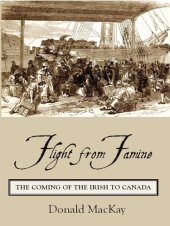 Flight from Famine

THE COMING OF THE IRISH TO CANADA

Donald MacKay